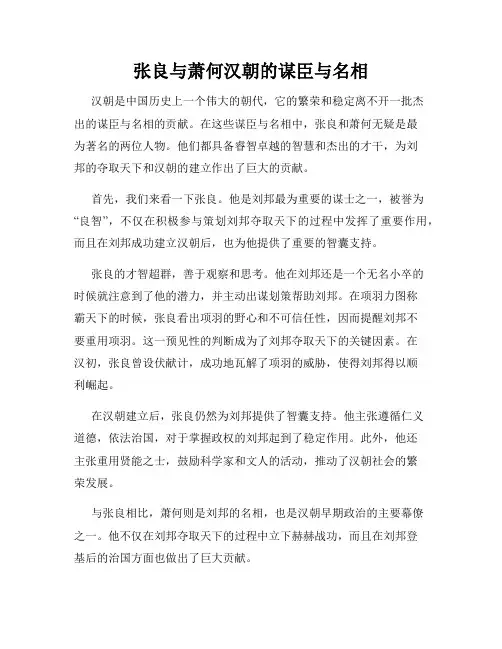 张良与萧何汉朝的谋臣与名相

汉朝是中国历史上一个伟大的朝代，它的繁荣和稳定离不开一批杰出的谋臣与名相的贡献。在这些谋臣与名相中，张良和萧何无疑是最为著名的两位人物。他们都具备睿智卓越的智慧和杰出的才干，为刘邦的夺取天下和汉朝的建立作出了巨大的贡献。

首先，我们来看一下张良。他是刘邦最为重要的谋士之一，被誉为“良智”，不仅在积极参与策划刘邦夺取天下的过程中发挥了重要作用，而且在刘邦成功建立汉朝后，也为他提供了重要的智囊支持。

张良的才智超群，善于观察和思考。他在刘邦还是一个无名小卒的时候就注意到了他的潜力，并主动出谋划策帮助刘邦。在项羽力图称霸天下的时候，张良看出项羽的野心和不可信任性，因而提醒刘邦不要重用项羽。这一预见性的判断成为了刘邦夺取天下的关键因素。在汉初，张良曾设伏献计，成功地瓦解了项羽的威胁，使得刘邦得以顺利崛起。

在汉朝建立后，张良仍然为刘邦提供了智囊支持。他主张遵循仁义道德，依法治国，对于掌握政权的刘邦起到了稳定作用。此外，他还主张重用贤能之士，鼓励科学家和文人的活动，推动了汉朝社会的繁荣发展。

与张良相比，萧何则是刘邦的名相，也是汉朝早期政治的主要幕僚之一。他不仅在刘邦夺取天下的过程中立下赫赫战功，而且在刘邦登基后的治国方面也做出了巨大贡献。